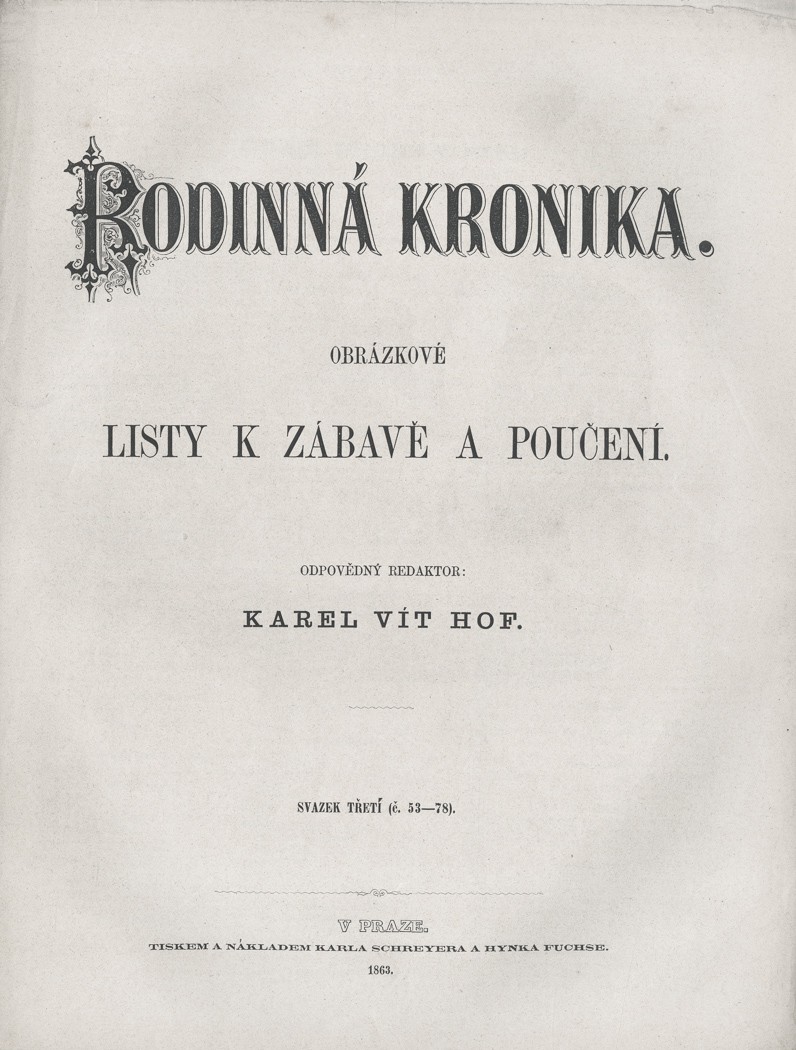 RODINNÁ KRONIKA.

OBRÁZKOVÉ

LISTY K ZÁBAVĚ A POUČENÍ.

ODPOVĚDNÝ REDAKTOR:

KAREL VÍT HOF.

SVAZEK TŘETÍ (č. 53—78).

V PRAZE.

TISKEM A NÁKLADEM KARLA SCHREYERA A HYNKA FUCHSE.

1863.